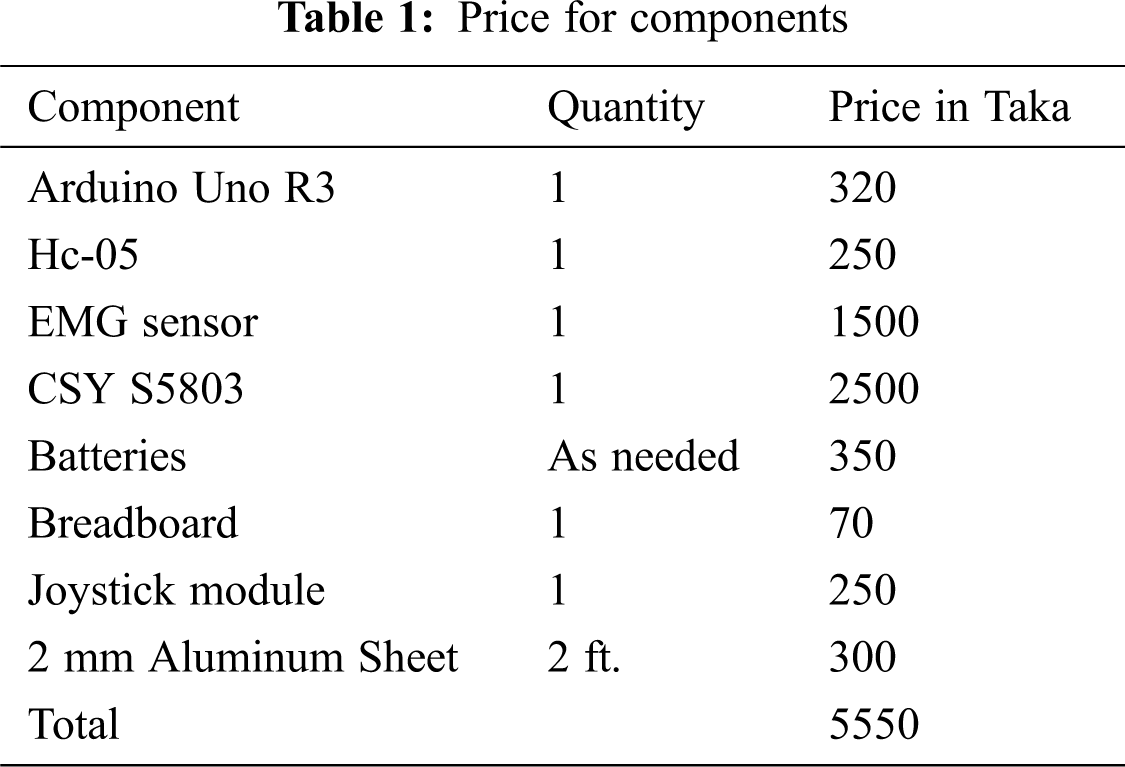 Table 1: Price for components

| Component | Quantity | Price in Taka |
|---|---|---|
| Arduino Uno R3 | 1 | 320 |
| Hc-05 | 1 | 250 |
| EMG sensor | 1 | 1500 |
| CSY S5803 | 1 | 2500 |
| Batteries | As needed | 350 |
| Breadboard | 1 | 70 |
| Joystick module | 1 | 250 |
| 2 mm Aluminum Sheet | 2 ft. | 300 |
| Total |  | 5550 |